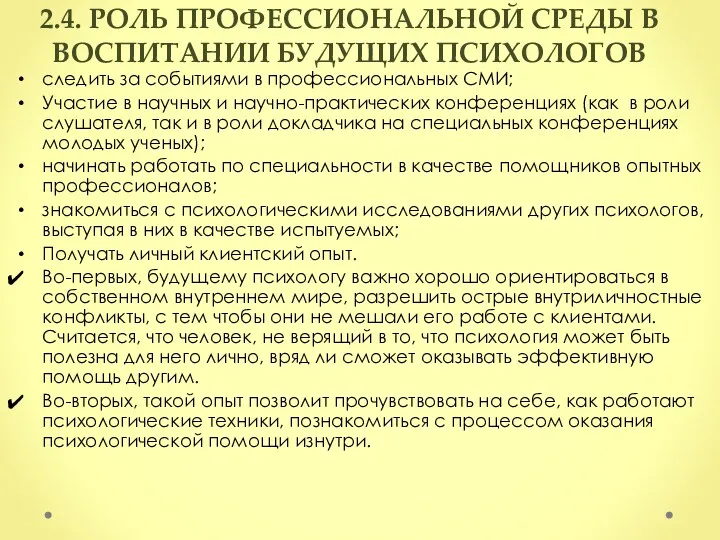 2.4. РОЛЬ ПРОФЕССИОНАЛЬНОЙ СРЕДЫ В ВОСПИТАНИИ БУДУЩИХ ПСИХОЛОГОВ

• следить за событиями в профессиональных СМИ;
• Участие в научных и научно-практических конференциях (как в роли слушателя, так и в роли докладчика на специальных конференциях молодых ученых);
• начинать работать по специальности в качестве помощников опытных профессионалов;
• знакомиться с психологическими исследованиями других психологов, выступая в них в качестве испытуемых;
• Получать личный клиентский опыт.
✔ Во-первых, будущему психологу важно хорошо ориентироваться в собственном внутреннем мире, разрешить острые внутриличностные конфликты, с тем чтобы они не мешали его работе с клиентами. Считается, что человек, не верящий в то, что психология может быть полезна для него лично, вряд ли сможет оказывать эффективную помощь другим.
✔ Во-вторых, такой опыт позволит прочувствовать на себе, как работают психологические техники, познакомиться с процессом оказания психологической помощи изнутри.